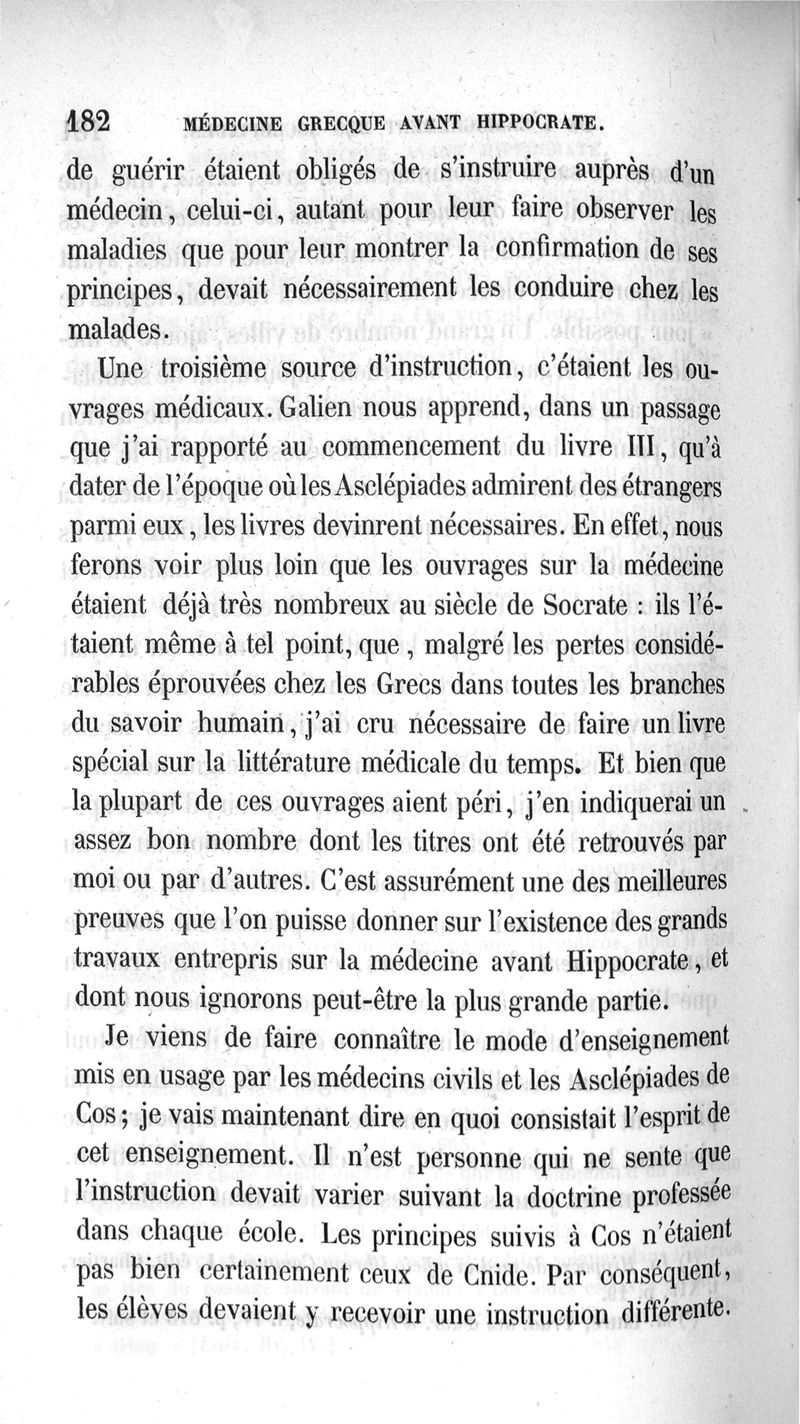 182 MÉDECINE GRECQUE AVANT HIPPOCRATE.

de guérir étaient obligés de s'instruire auprès d'un médecin, celui-ci, autant pour leur faire observer les maladies que pour leur montrer la confirmation de ses principes, devait nécessairement les conduire chez les malades.

Une troisième source d'instruction, c'étaient les ouvrages médicaux. Galien nous apprend, dans un passage que j'ai rapporté au commencement du livre III, qu'à dater de l'époque où les Asclépiades admirent des étrangers parmi eux, les livres devinrent nécessaires. En effet, nous ferons voir plus loin que les ouvrages sur la médecine étaient déjà très nombreux au siècle de Socrate : ils l'étaient même à tel point, que, malgré les pertes considérables éprouvées chez les Grecs dans toutes les branches du savoir humain, j'ai cru nécessaire de faire un livre spécial sur la littérature médicale du temps. Et bien que la plupart de ces ouvrages aient péri, j'en indiquerai un assez bon nombre dont les titres ont été retrouvés par moi ou par d'autres. C'est assurément une des meilleures preuves que l'on puisse donner sur l'existence des grands travaux entrepris sur la médecine avant Hippocrate, et dont nous ignorons peut-être la plus grande partie.

Je viens de faire connaître le mode d'enseignement mis en usage par les médecins civils et les Asclépiades de Cos; je vais maintenant dire en quoi consistait l'esprit de cet enseignement. Il n'est personne qui ne sente que l'instruction devait varier suivant la doctrine professée dans chaque école. Les principes suivis à Cos n'étaient pas bien certainement ceux de Cnide. Par conséquent, les élèves devaient y recevoir une instruction différente.